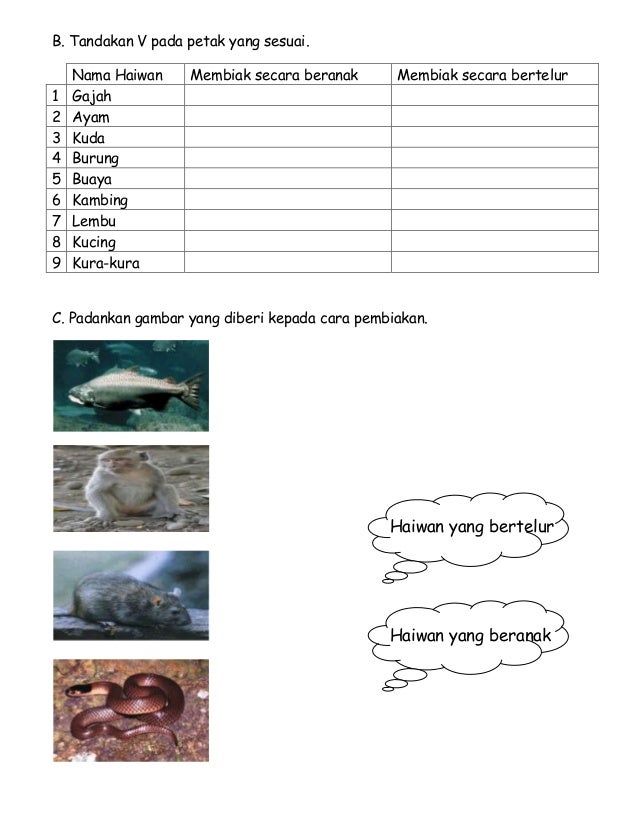 B. Tandakan V pada petak yang sesuai.

| | Nama Haiwan | Membiak secara beranak | Membiak secara bertelur |
|---|---|---|---|
| 1 | Gajah | | |
| 2 | Ayam | | |
| 3 | Kuda | | |
| 4 | Burung | | |
| 5 | Buaya | | |
| 6 | Kambing | | |
| 7 | Lembu | | |
| 8 | Kucing | | |
| 9 | Kura-kura | | |

C. Padankan gambar yang diberi kepada cara pembiakan.

Haiwan yang bertelur

Haiwan yang beranak